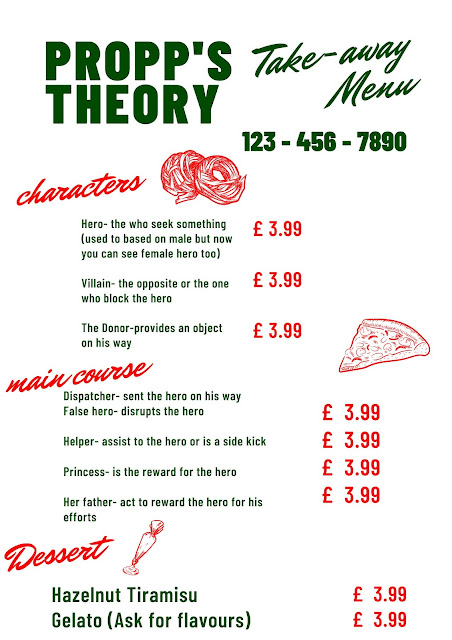 PROPP'S THEORY

Take-away Menu

123 - 456 - 7890

characters

Hero- the who seek something (used to based on male but now you can see female hero too)

£ 3.99

Villain- the opposite or the one who block the hero

£ 3.99

The Donor-provides an object on his way

£ 3.99

main course

Dispatcher- sent the hero on his way
False hero- disrupts the hero

£ 3.99

Helper- assist to the hero or is a side kick

£ 3.99

Princess- is the reward for the hero

£ 3.99

Her father- act to reward the hero for his efforts

£ 3.99

Dessert

Hazelnut Tiramisu £ 3.99
Gelato (Ask for flavours) £ 3.99